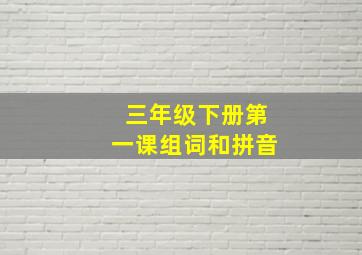 三年级下册第一课组词和拼音